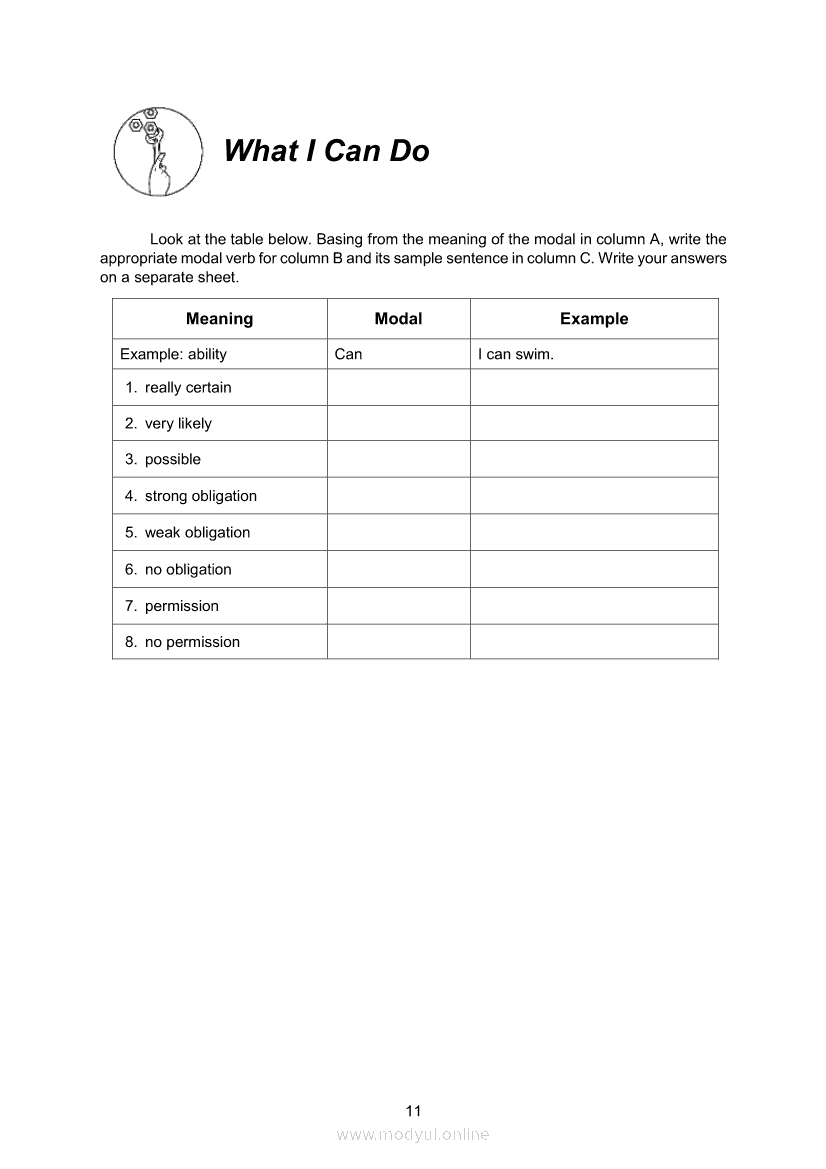 What I Can Do

Look at the table below. Basing from the meaning of the modal in column A, write the appropriate modal verb for column B and its sample sentence in column C. Write your answers on a separate sheet.

| Meaning | Modal | Example |
|---|---|---|
| Example: ability | Can | I can swim. |
| 1. really certain | | |
| 2. very likely | | |
| 3. possible | | |
| 4. strong obligation | | |
| 5. weak obligation | | |
| 6. no obligation | | |
| 7. permission | | |
| 8. no permission | | |

11

www.modyul.online